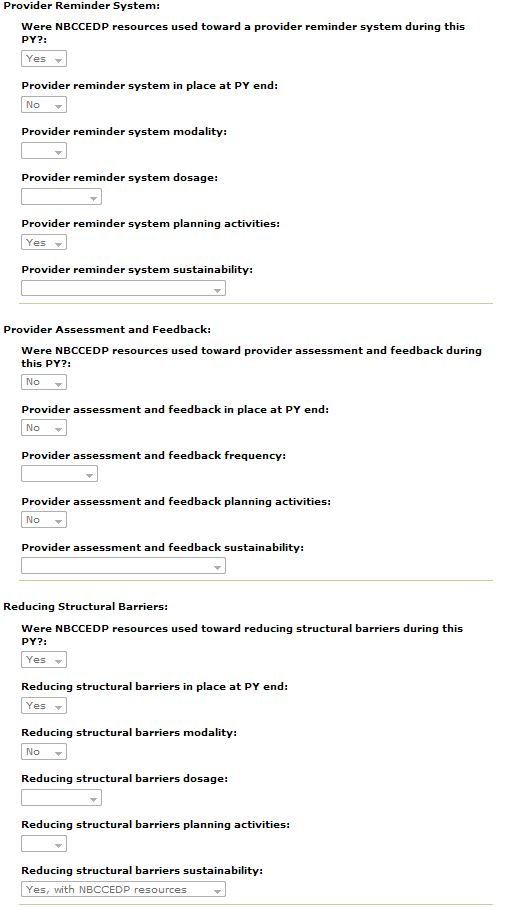 Provider Reminder System:

Were NBCCEDP resources used toward a provider reminder system during this PY?:

Yes

Provider reminder system in place at PY end:

No

Provider reminder system modality:

Provider reminder system dosage:

Provider reminder system planning activities:

Yes

Provider reminder system sustainability:

Provider Assessment and Feedback:

Were NBCCEDP resources used toward provider assessment and feedback during this PY?:

No

Provider assessment and feedback in place at PY end:

No

Provider assessment and feedback frequency:

Provider assessment and feedback planning activities:

No

Provider assessment and feedback sustainability:

Reducing Structural Barriers:

Were NBCCEDP resources used toward reducing structural barriers during this PY?:

Yes

Reducing structural barriers in place at PY end:

Yes

Reducing structural barriers modality:

No

Reducing structural barriers dosage:

Reducing structural barriers planning activities:

Reducing structural barriers sustainability:

Yes, with NBCCEDP resources